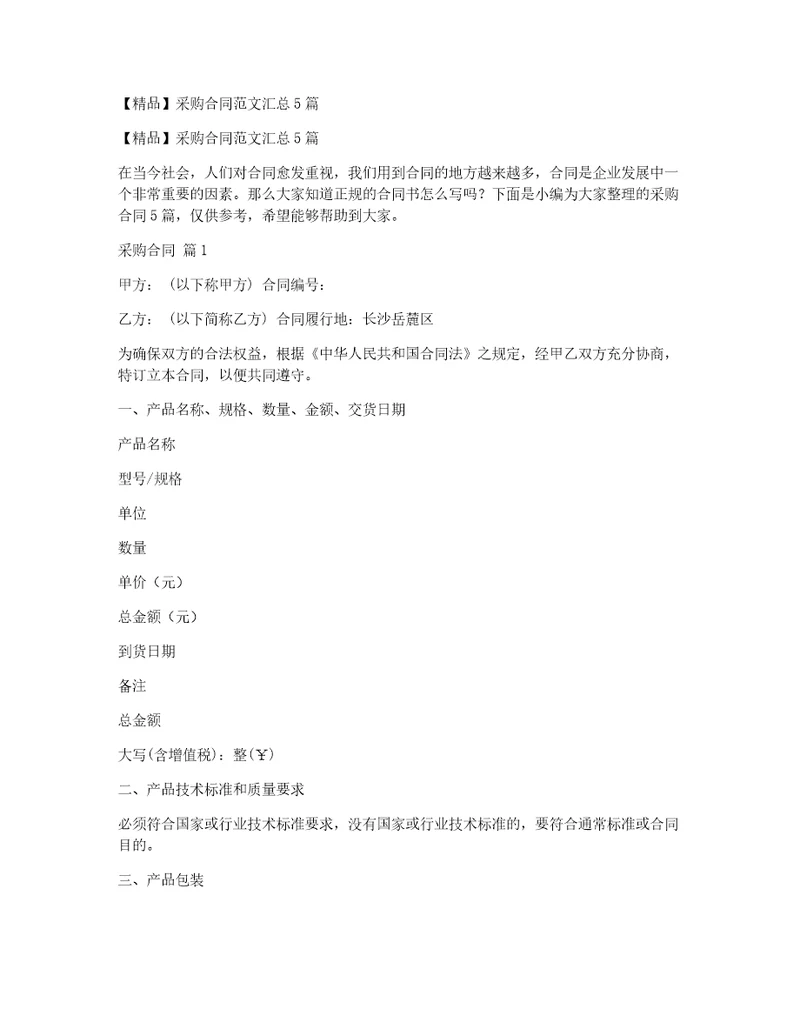 【精品】采购合同范文汇总5篇

【精品】采购合同范文汇总5篇

在当今社会，人们对合同愈发重视，我们用到合同的地方越来越多，合同是企业发展中一个非常重要的因素。那么大家知道正规的合同书怎么写吗？下面是小编为大家整理的采购合同5篇，仅供参考，希望能够帮助到大家。

采购合同 篇1

甲方：（以下称甲方）合同编号：

乙方：（以下简称乙方）合同履行地：长沙岳麓区

为确保双方的合法权益，根据《中华人民共和国合同法》之规定，经甲乙双方充分协商，特订立本合同，以便共同遵守。

一、产品名称、规格、数量、金额、交货日期

产品名称

型号/规格

单位

数量

单价（元）

总金额（元）

到货日期

备注

总金额

大写(含增值税)：整(￥)

二、产品技术标准和质量要求

必须符合国家或行业技术标准要求，没有国家或行业技术标准的，要符合通常标准或合同目的。

三、产品包装